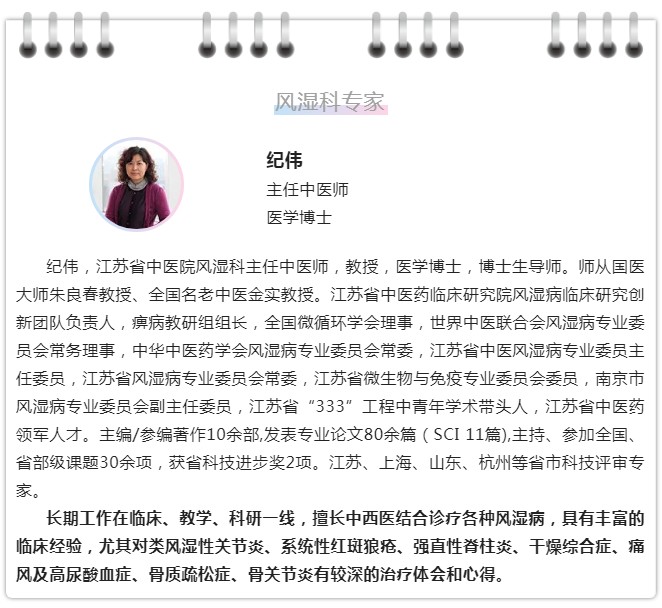 风湿科专家

纪伟
主任中医师
医学博士

纪伟，江苏省中医院风湿科主任中医师，教授，医学博士，博士生导师。师从国医大师朱良春教授、全国名老中医金实教授。江苏省中医药临床研究院风湿病临床研究创新团队负责人，痹病教研组组长，全国微循环学会理事，世界中医联合会风湿病专业委员会常务理事，中华中医药学会风湿病专业委员会常委，江苏省中医风湿病专业委员主任委员，江苏省风湿病专业委员会常委，江苏省微生物与免疫专业委员会委员，南京市风湿病专业委员会副主任委员，江苏省“333”工程中青年学术带头人，江苏省中医药领军人才。主编/参编著作10余部,发表专业论文80余篇（SCI 11篇),主持、参加全国、省部级课题30余项，获省科技进步奖2项。江苏、上海、山东、杭州等省市科技评审专家。

长期工作在临床、教学、科研一线，擅长中西医结合诊疗各种风湿病，具有丰富的临床经验，尤其对类风湿性关节炎、系统性红斑狼疮、强直性脊柱炎、干燥综合症、痛风及高尿酸血症、骨质疏松症、骨关节炎有较深的治疗体会和心得。